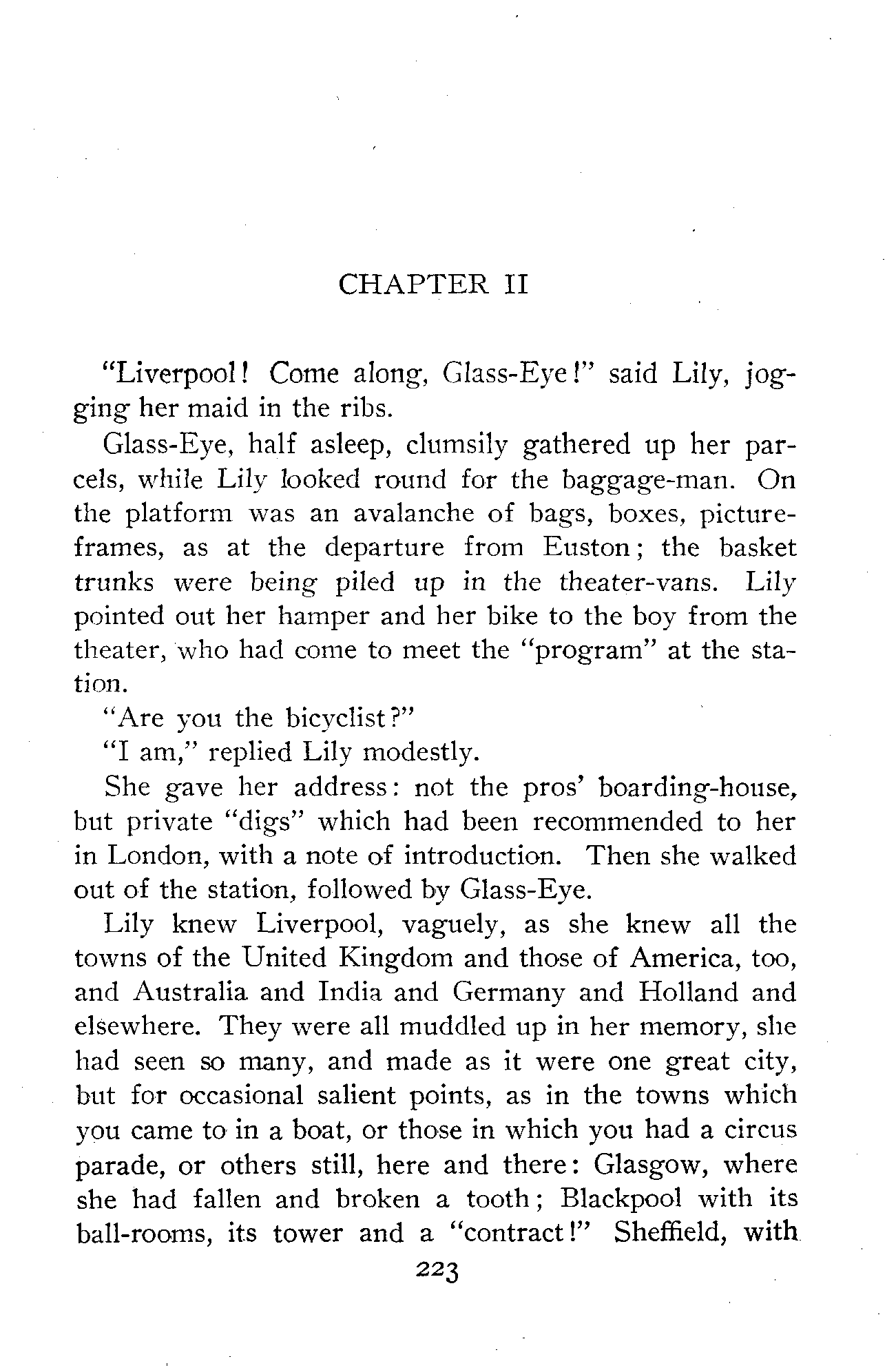 CHAPTER II

"Liverpool! Come along, Glass-Eye!" said Lily, jogging her maid in the ribs.

Glass-Eye, half asleep, clumsily gathered up her parcels, while Lily looked round for the baggage-man. On the platform was an avalanche of bags, boxes, picture-frames, as at the departure from Euston; the basket trunks were being piled up in the theater-vans. Lily pointed out her hamper and her bike to the boy from the theater, who had come to meet the "program" at the station.

"Are you the bicyclist?"

"I am," replied Lily modestly.

She gave her address: not the pros' boarding-house, but private "digs" which had been recommended to her in London, with a note of introduction. Then she walked out of the station, followed by Glass-Eye.

Lily knew Liverpool, vaguely, as she knew all the towns of the United Kingdom and those of America, too, and Australia and India and Germany and Holland and elsewhere. They were all muddled up in her memory, she had seen so many, and made as it were one great city, but for occasional salient points, as in the towns which you came to in a boat, or those in which you had a circus parade, or others still, here and there: Glasgow, where she had fallen and broken a tooth; Blackpool with its ball-rooms, its tower and a "contract!" Sheffield, with

223